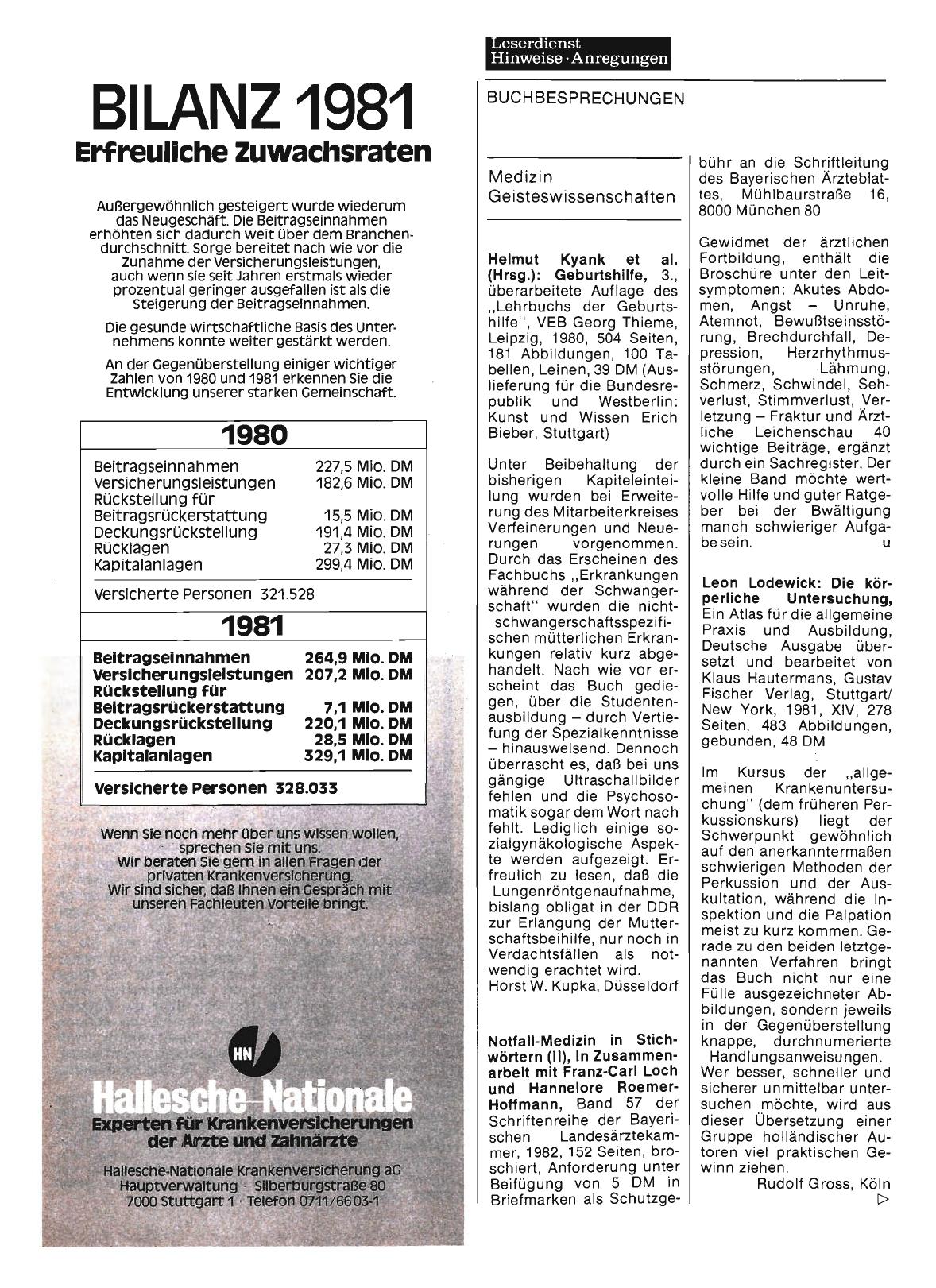 BILANZ 1981
Erfreuliche Zuwachsraten

Außergewöhnlich gesteigert wurde wiederum das Neugeschäft. Die Beitragseinnahmen erhöhten sich dadurch weit über dem Branchendurchschnitt. Sorge bereitet nach wie vor die Zunahme der Versicherungsleistungen, auch wenn sie seit Jahren erstmals wieder prozentual geringer ausgefallen ist als die Steigerung der Beitragseinnahmen.

Die gesunde wirtschaftliche Basis des Unternehmens konnte weiter gestärkt werden.

An der Gegenüberstellung einiger wichtiger Zahlen von 1980 und 1981 erkennen Sie die Entwicklung unserer starken Gemeinschaft.

1980

| | |
|---|---|
| Beitragseinnahmen | 227,5 Mio. DM |
| Versicherungsleistungen | 182,6 Mio. DM |
| Rückstellung für Beitragsrückerstattung | 15,5 Mio. DM |
| Deckungsrückstellung | 191,4 Mio. DM |
| Rücklagen | 27,3 Mio. DM |
| Kapitalanlagen | 299,4 Mio. DM |

Versicherte Personen 321.528

1981

| | |
|---|---|
| Beitragseinnahmen | 264,9 Mio. DM |
| Versicherungsleistungen | 207,2 Mio. DM |
| Rückstellung für Beitragsrückerstattung | 7,1 Mio. DM |
| Deckungsrückstellung | 220,1 Mio. DM |
| Rücklagen | 28,5 Mio. DM |
| Kapitalanlagen | 329,1 Mio. DM |

Versicherte Personen 328.033

Wenn Sie noch mehr über uns wissen wollen, sprechen Sie mit uns. Wir beraten Sie gern in allen Fragen der privaten Krankenversicherung. Wir sind sicher, daß Ihnen ein Gespräch mit unseren Fachleuten Vorteile bringt.

HN
Hallesche-Nationale
Experten für Krankenversicherungen der Ärzte und Zahnärzte

Hallesche-Nationale Krankenversicherung aG
Hauptverwaltung · Silberburgstraße 80
7000 Stuttgart 1 · Telefon 0711/6603-1

Leserdienst
Hinweise · Anregungen

BUCHBESPRECHUNGEN

Medizin
Geisteswissenschaften

Helmut Kyank et al. (Hrsg.): Geburtshilfe, 3., überarbeitete Auflage des „Lehrbuchs der Geburtshilfe", VEB Georg Thieme, Leipzig, 1980, 504 Seiten, 181 Abbildungen, 100 Tabellen, Leinen, 39 DM (Auslieferung für die Bundesrepublik und Westberlin: Kunst und Wissen Erich Bieber, Stuttgart)

Unter Beibehaltung der bisherigen Kapiteleinteilung wurden bei Erweiterung des Mitarbeiterkreises Verfeinerungen und Neuerungen vorgenommen. Durch das Erscheinen des Fachbuchs „Erkrankungen während der Schwangerschaft" wurden die nichtschwangerschaftsspezifischen mütterlichen Erkrankungen relativ kurz abgehandelt. Nach wie vor erscheint das Buch gediegen, über die Studentenausbildung – durch Vertiefung der Spezialkenntnisse – hinausweisend. Dennoch überrascht es, daß bei uns gängige Ultraschallbilder fehlen und die Psychosomatik sogar dem Wort nach fehlt. Lediglich einige sozialgynäkologische Aspekte werden aufgezeigt. Erfreulich zu lesen, daß die Lungenröntgenaufnahme, bislang obligat in der DDR zur Erlangung der Mutterschaftsbeihilfe, nur noch in Verdachtsfällen als notwendig erachtet wird.
Horst W. Kupka, Düsseldorf

Notfall-Medizin in Stichwörtern (II), In Zusammenarbeit mit Franz-Carl Loch und Hannelore Roemer-Hoffmann, Band 57 der Schriftenreihe der Bayerischen Landesärztekammer, 1982, 152 Seiten, broschiert, Anforderung unter Beifügung von 5 DM in Briefmarken als Schutzgebühr an die Schriftleitung des Bayerischen Ärzteblattes, Mühlbaurstraße 16, 8000 München 80

Gewidmet der ärztlichen Fortbildung, enthält die Broschüre unter den Leitsymptomen: Akutes Abdomen, Angst – Unruhe, Atemnot, Bewußtseinsstörung, Brechdurchfall, Depression, Herzrhythmusstörungen, Lähmung, Schmerz, Schwindel, Sehverlust, Stimmverlust, Verletzung – Fraktur und Ärztliche Leichenschau 40 wichtige Beiträge, ergänzt durch ein Sachregister. Der kleine Band möchte wertvolle Hilfe und guter Ratgeber bei der Bwältigung manch schwieriger Aufgabe sein. u

Leon Lodewick: Die körperliche Untersuchung, Ein Atlas für die allgemeine Praxis und Ausbildung, Deutsche Ausgabe übersetzt und bearbeitet von Klaus Hautermans, Gustav Fischer Verlag, Stuttgart/New York, 1981, XIV, 278 Seiten, 483 Abbildungen, gebunden, 48 DM

Im Kursus der „allgemeinen Krankenuntersuchung" (dem früheren Perkussionskurs) liegt der Schwerpunkt gewöhnlich auf den anerkanntermaßen schwierigen Methoden der Perkussion und der Auskultation, während die Inspektion und die Palpation meist zu kurz kommen. Gerade zu den beiden letztgenannten Verfahren bringt das Buch nicht nur eine Fülle ausgezeichneter Abbildungen, sondern jeweils in der Gegenüberstellung knappe, durchnumerierte Handlungsanweisungen. Wer besser, schneller und sicherer unmittelbar untersuchen möchte, wird aus dieser Übersetzung einer Gruppe holländischer Autoren viel praktischen Gewinn ziehen.
Rudolf Gross, Köln
▷